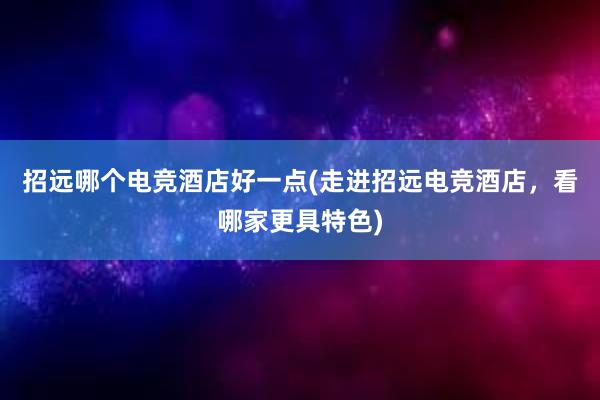 招远哪个电竞酒店好一点(走进招远电竞酒店，看哪家更具特色)